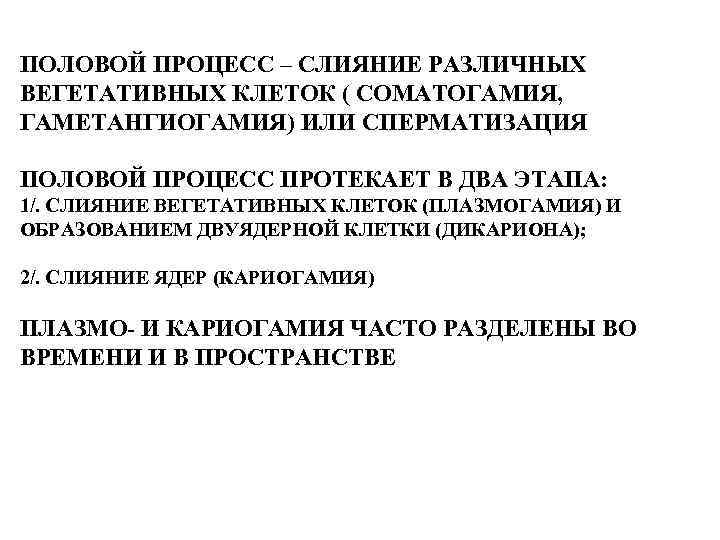 ПОЛОВОЙ ПРОЦЕСС – СЛИЯНИЕ РАЗЛИЧНЫХ ВЕГЕТАТИВНЫХ КЛЕТОК ( СОМАТОГАМИЯ, ГАМЕТАНГИОГАМИЯ) ИЛИ СПЕРМАТИЗАЦИЯ

ПОЛОВОЙ ПРОЦЕСС ПРОТЕКАЕТ В ДВА ЭТАПА:
1/. СЛИЯНИЕ ВЕГЕТАТИВНЫХ КЛЕТОК (ПЛАЗМОГАМИЯ) И ОБРАЗОВАНИЕМ ДВУЯДЕРНОЙ КЛЕТКИ (ДИКАРИОНА);

2/. СЛИЯНИЕ ЯДЕР (КАРИОГАМИЯ)

ПЛАЗМО- И КАРИОГАМИЯ ЧАСТО РАЗДЕЛЕНЫ ВО ВРЕМЕНИ И В ПРОСТРАНСТВЕ